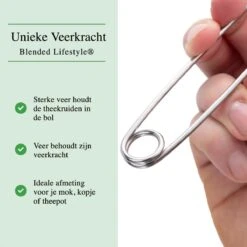 Unieke Veerkracht
Blended Lifestyle®

Sterke veer houdt de theekruiden in de bol

Veer behoudt zijn veerkracht

Ideale afmeting voor je mok, kopje of theepot